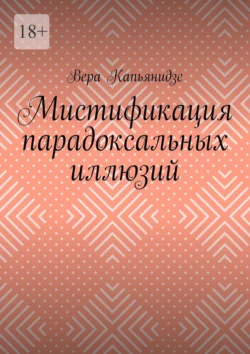 18+

Вера Капьянидзе

Мистификация парадоксальных иллюзий